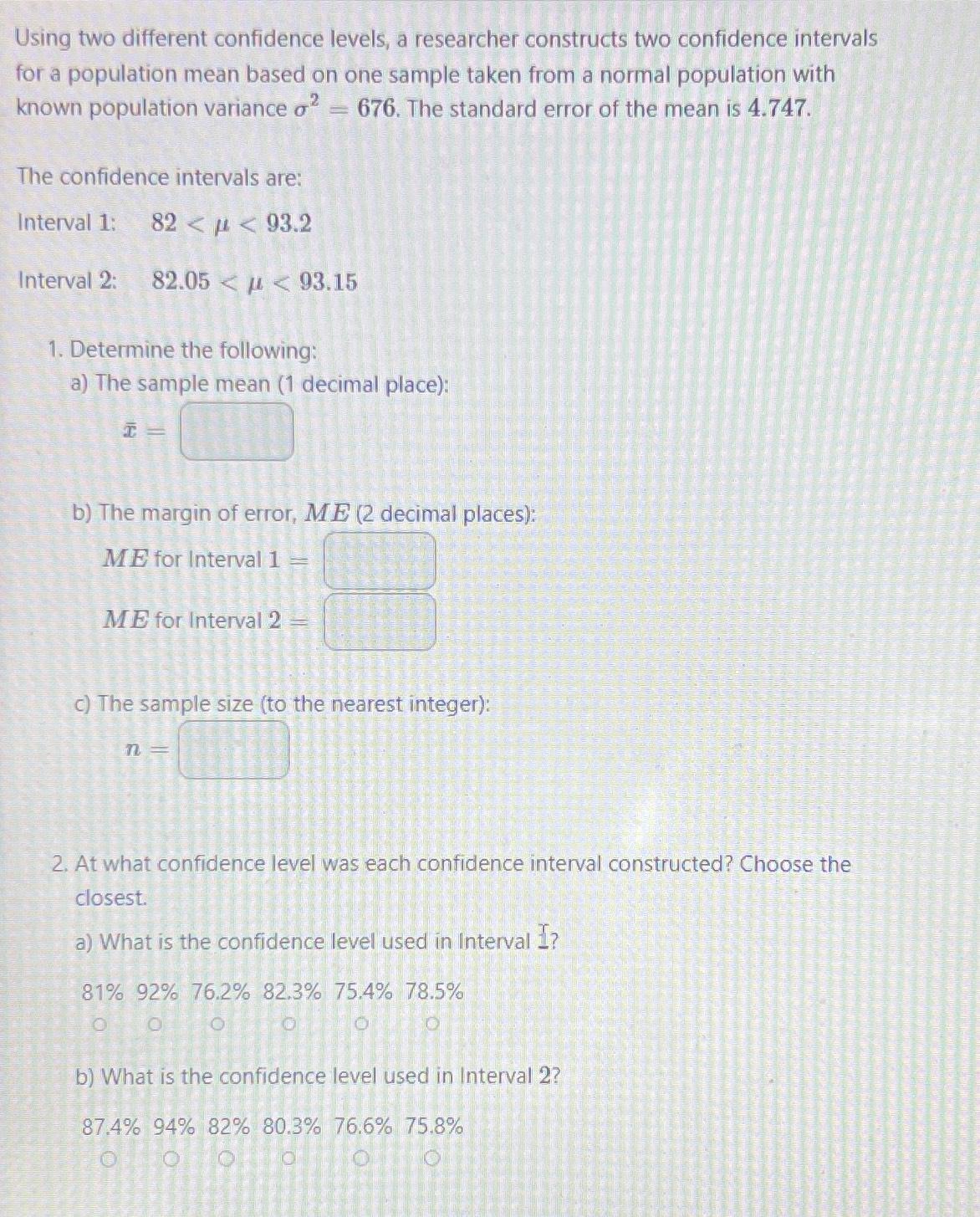 Using two different confidence levels, a researcher constructs two confidence intervals for a population mean based on one sample taken from a normal population with known population variance $\sigma^2 = 676$. The standard error of the mean is $4.747$.

The confidence intervals are:

Interval 1: $82 < \mu < 93.2$

Interval 2: $82.05 < \mu < 93.15$

1. Determine the following:

a) The sample mean (1 decimal place):

$\bar{x} =$

b) The margin of error, $ME$ (2 decimal places):

$ME$ for Interval $1 =$

$ME$ for Interval $2 =$

c) The sample size (to the nearest integer):

$n =$

2. At what confidence level was each confidence interval constructed? Choose the closest.

a) What is the confidence level used in Interval 1?

81% 92% 76.2% 82.3% 75.4% 78.5%

b) What is the confidence level used in Interval 2?

87.4% 94% 82% 80.3% 76.6% 75.8%